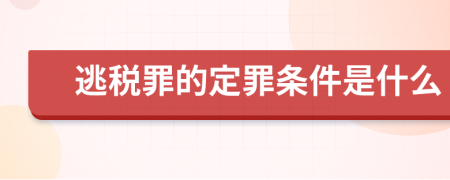 逃税罪的定罪条件是什么